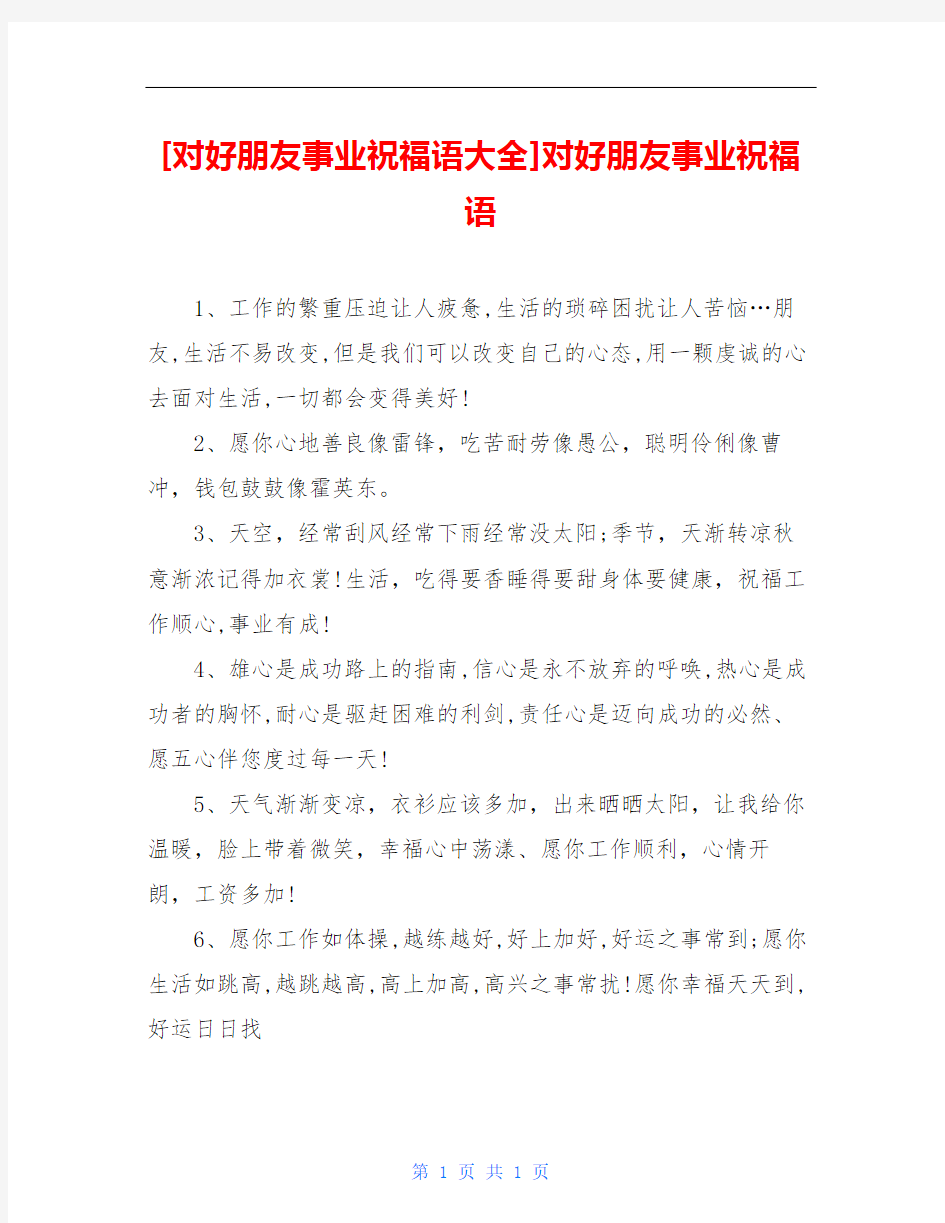 [对好朋友事业祝福语大全]对好朋友事业祝福语

1、工作的繁重压迫让人疲惫,生活的琐碎困扰让人苦恼…朋友,生活不易改变,但是我们可以改变自己的心态,用一颗虔诚的心去面对生活,一切都会变得美好!

2、愿你心地善良像雷锋，吃苦耐劳像愚公，聪明伶俐像曹冲，钱包鼓鼓像霍英东。

3、天空，经常刮风经常下雨经常没太阳;季节，天渐转凉秋意渐浓记得加衣裳!生活，吃得要香睡得要甜身体要健康，祝福工作顺心,事业有成!

4、雄心是成功路上的指南,信心是永不放弃的呼唤,热心是成功者的胸怀,耐心是驱赶困难的利剑,责任心是迈向成功的必然、愿五心伴您度过每一天!

5、天气渐渐变凉，衣衫应该多加，出来晒晒太阳，让我给你温暖，脸上带着微笑，幸福心中荡漾、愿你工作顺利，心情开朗，工资多加!

6、愿你工作如体操,越练越好,好上加好,好运之事常到;愿你生活如跳高,越跳越高,高上加高,高兴之事常扰!愿你幸福天天到,好运日日找

第 1 页 共 1 页